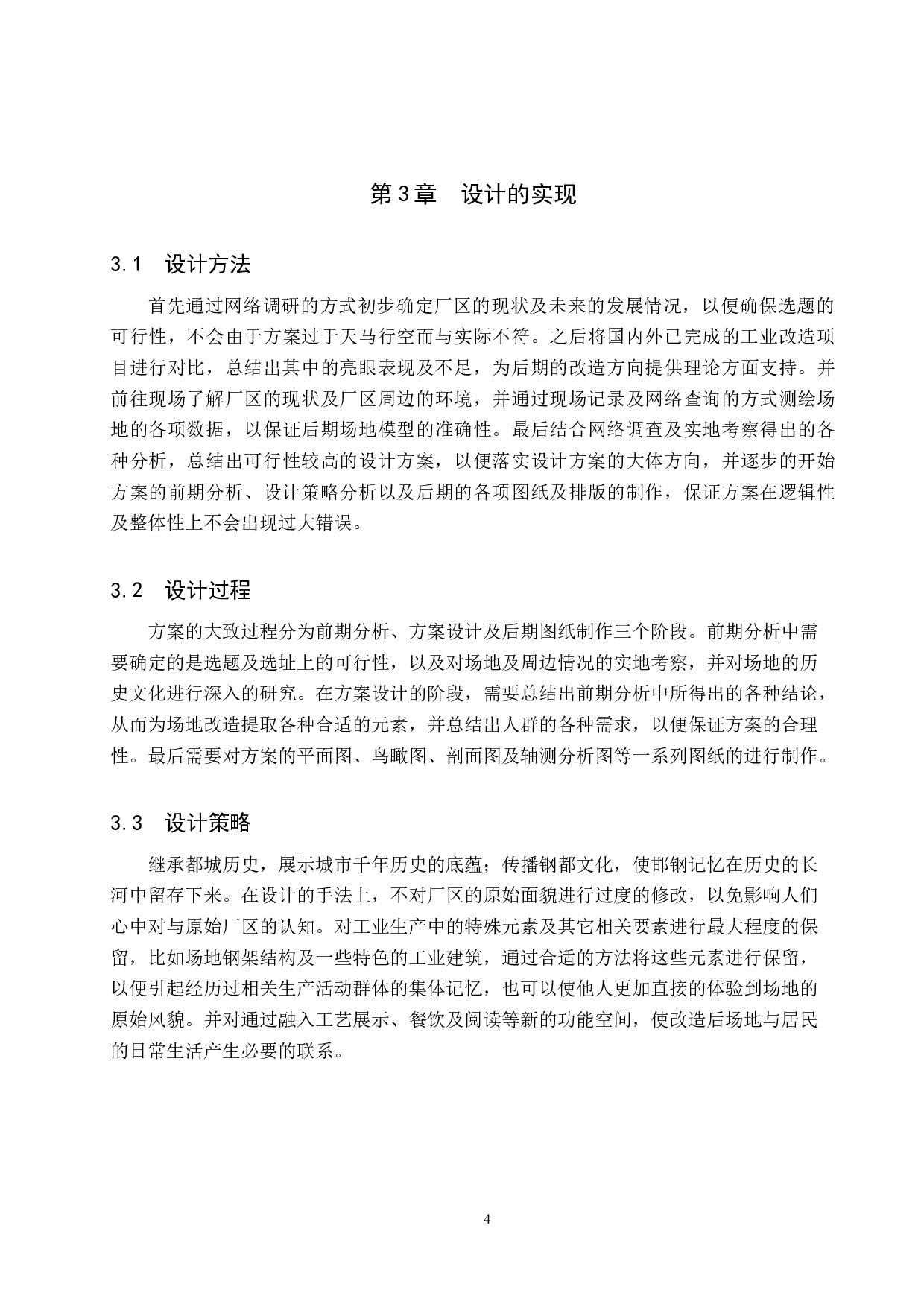 第3章　设计的实现

3.1　设计方法

首先通过网络调研的方式初步确定厂区的现状及未来的发展情况，以便确保选题的可行性，不会由于方案过于天马行空而与实际不符。之后将国内外已完成的工业改造项目进行对比，总结出其中的亮眼表现及不足，为后期的改造方向提供理论方面支持。并前往现场了解厂区的现状及厂区周边的环境，并通过现场记录及网络查询的方式测绘场地的各项数据，以保证后期场地模型的准确性。最后结合网络调查及实地考察得出的各种分析，总结出可行性较高的设计方案，以便落实设计方案的大体方向，并逐步的开始方案的前期分析、设计策略分析以及后期的各项图纸及排版的制作，保证方案在逻辑性及整体性上不会出现过大错误。

3.2　设计过程

方案的大致过程分为前期分析、方案设计及后期图纸制作三个阶段。前期分析中需要确定的是选题及选址上的可行性，以及对场地及周边情况的实地考察，并对场地的历史文化进行深入的研究。在方案设计的阶段，需要总结出前期分析中所得出的各种结论，从而为场地改造提取各种合适的元素，并总结出人群的各种需求，以便保证方案的合理性。最后需要对方案的平面图、鸟瞰图、剖面图及轴测分析图等一系列图纸的进行制作。

3.3　设计策略

继承都城历史，展示城市千年历史的底蕴；传播钢都文化，使邯钢记忆在历史的长河中留存下来。在设计的手法上，不对厂区的原始面貌进行过度的修改，以免影响人们心中对与原始厂区的认知。对工业生产中的特殊元素及其它相关要素进行最大程度的保留，比如场地钢架结构及一些特色的工业建筑，通过合适的方法将这些元素进行保留，以便引起经历过相关生产活动群体的集体记忆，也可以使他人更加直接的体验到场地的原始风貌。并对通过融入工艺展示、餐饮及阅读等新的功能空间，使改造后场地与居民的日常生活产生必要的联系。

4